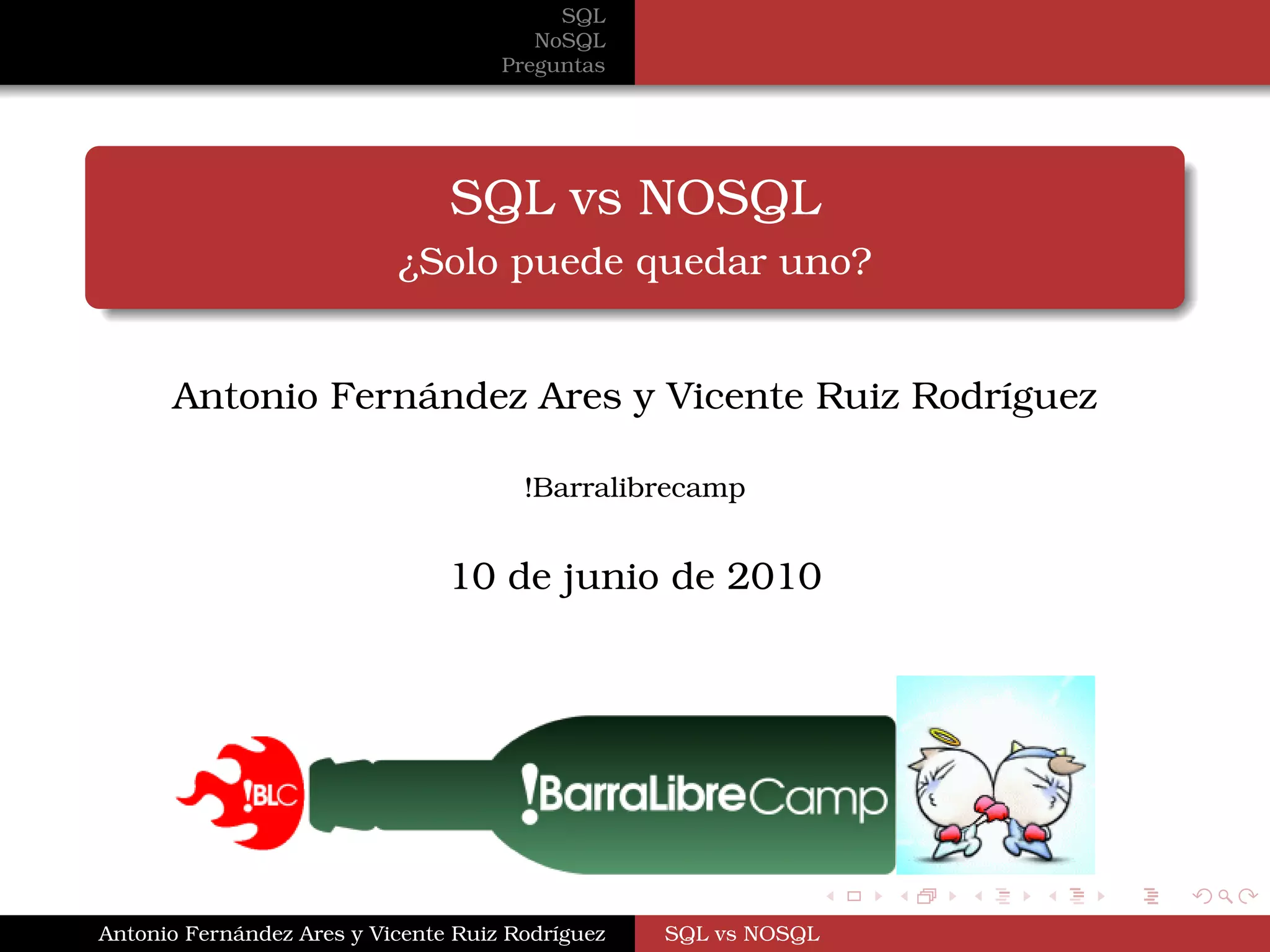 SQL
NoSQL
Preguntas

SQL vs NOSQL
¿Solo puede quedar uno?

Antonio Fernández Ares y Vicente Ruiz Rodríguez

!Barralibrecamp

10 de junio de 2010

!BLC

!BarraLibreCamp

Antonio Fernández Ares y Vicente Ruiz Rodríguez SQL vs NOSQL